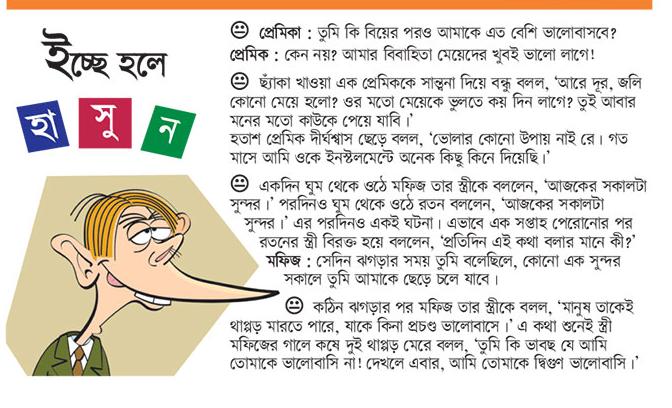 ইচ্ছে হলে

হা সু ন

প্রেমিকা : তুমি কি বিয়ের পরও আমাকে এত বেশি ভালোবাসবে?
প্রেমিক : কেন নয়? আমার বিবাহিতা মেয়েদের খুবই ভালো লাগে!

ছ্যাঁকা খাওয়া এক প্রেমিককে সান্ত্বনা দিয়ে বন্ধু বলল, 'আরে দূর, জলি কোনো মেয়ে হলো? ওর মতো মেয়েকে ভুলতে কয় দিন লাগে? তুই আবার মনের মতো কাউকে পেয়ে যাবি।'
হতাশ প্রেমিক দীর্ঘশ্বাস ছেড়ে বলল, 'ভোলার কোনো উপায় নাই রে। গত মাসে আমি ওকে ইনস্টলমেন্টে অনেক কিছু কিনে দিয়েছি।'

একদিন ঘুম থেকে ওঠে মফিজ তার স্ত্রীকে বললেন, 'আজকের সকালটা সুন্দর।' পরদিনও ঘুম থেকে ওঠে রতন বললেন, 'আজকের সকালটা সুন্দর।' এর পরদিনও একই ঘটনা। এভাবে এক সপ্তাহ পেরোনোর পর রতনের স্ত্রী বিরক্ত হয়ে বললেন, 'প্রতিদিন এই কথা বলার মানে কী?'
মফিজ : সেদিন ঝগড়ার সময় তুমি বলেছিলে, কোনো এক সুন্দর সকালে তুমি আমাকে ছেড়ে চলে যাবে।

কঠিন ঝগড়ার পর মফিজ তার স্ত্রীকে বলল, 'মানুষ তাকেই থাপ্পড় মারতে পারে, যাকে কিনা প্রচণ্ড ভালোবাসে।' এ কথা শুনেই স্ত্রী মফিজের গালে কষে দুই থাপ্পড় মেরে বলল, 'তুমি কি ভাবছ যে আমি তোমাকে ভালোবাসি না! দেখলে এবার, আমি তোমাকে দ্বিগুণ ভালোবাসি।'